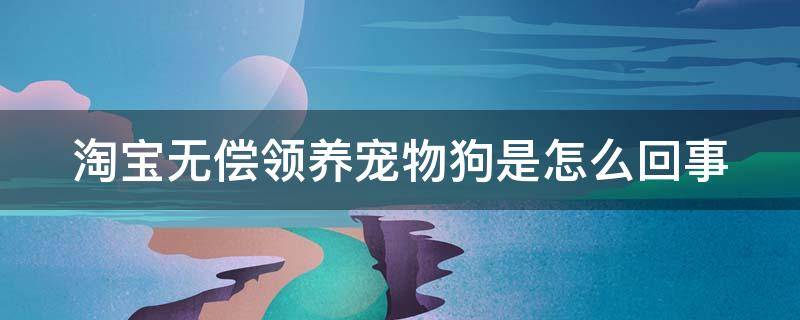 淘宝无偿领养宠物狗是怎么回事